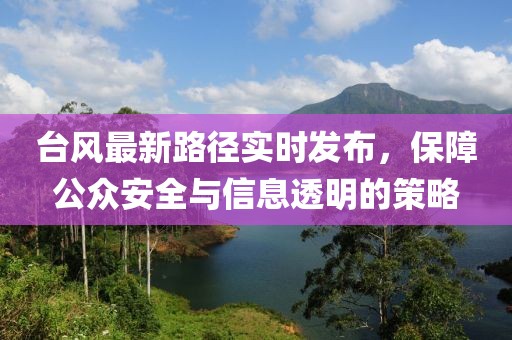 台风最新路径实时发布，保障公众安全与信息透明的策略